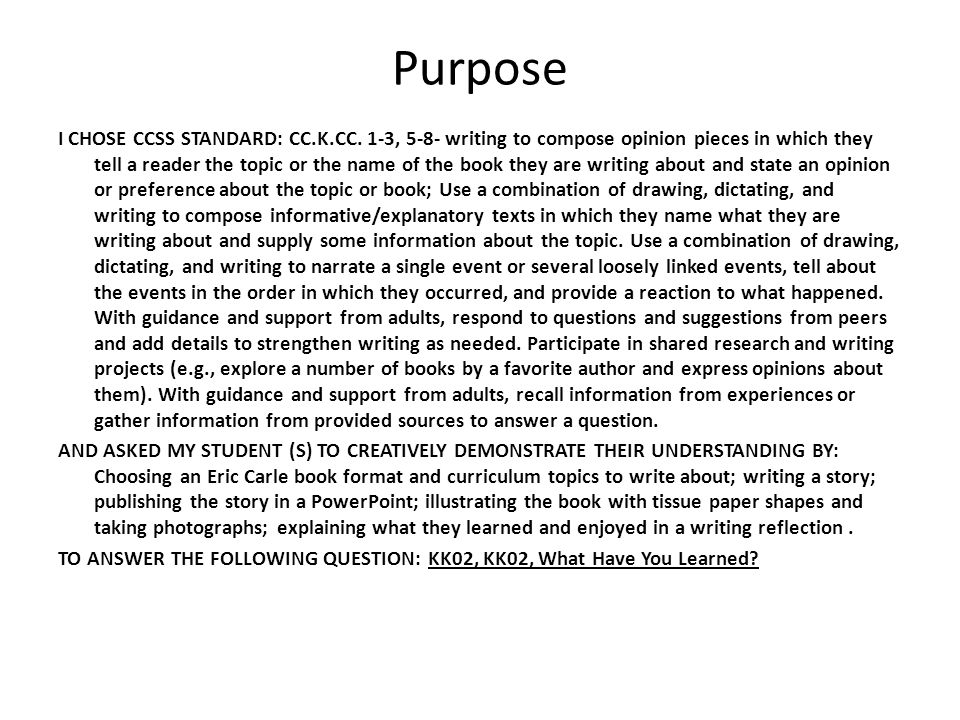 Purpose

I CHOSE CCSS STANDARD: CC.K.CC. 1-3, 5-8- writing to compose opinion pieces in which they tell a reader the topic or the name of the book they are writing about and state an opinion or preference about the topic or book; Use a combination of drawing, dictating, and writing to compose informative/explanatory texts in which they name what they are writing about and supply some information about the topic. Use a combination of drawing, dictating, and writing to narrate a single event or several loosely linked events, tell about the events in the order in which they occurred, and provide a reaction to what happened. With guidance and support from adults, respond to questions and suggestions from peers and add details to strengthen writing as needed. Participate in shared research and writing projects (e.g., explore a number of books by a favorite author and express opinions about them). With guidance and support from adults, recall information from experiences or gather information from provided sources to answer a question.

AND ASKED MY STUDENT (S) TO CREATIVELY DEMONSTRATE THEIR UNDERSTANDING BY: Choosing an Eric Carle book format and curriculum topics to write about; writing a story; publishing the story in a PowerPoint; illustrating the book with tissue paper shapes and taking photographs; explaining what they learned and enjoyed in a writing reflection .

TO ANSWER THE FOLLOWING QUESTION: KK02, KK02, What Have You Learned?